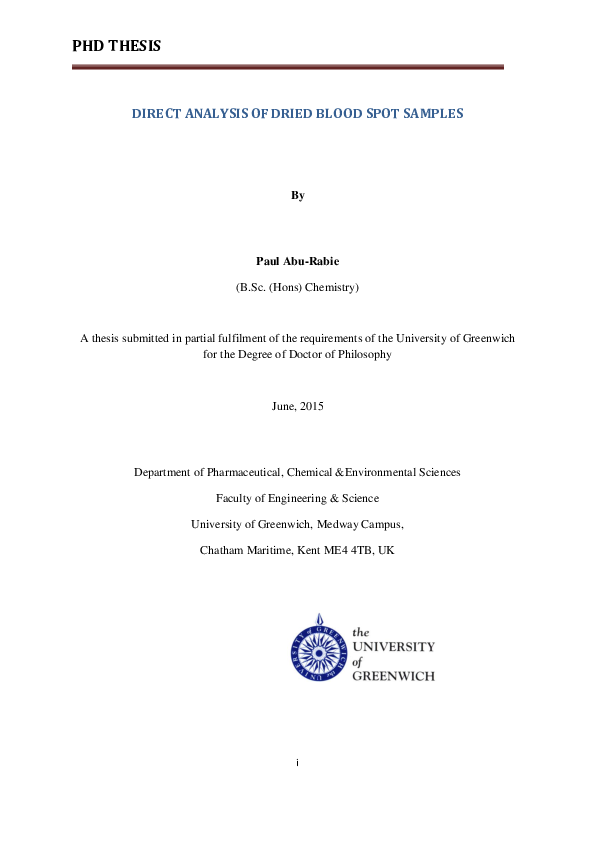 PHD THESIS

DIRECT ANALYSIS OF DRIED BLOOD SPOT SAMPLES

By

Paul Abu-Rabie

(B.Sc. (Hons) Chemistry)

A thesis submitted in partial fulfilment of the requirements of the University of Greenwich for the Degree of Doctor of Philosophy

June, 2015

Department of Pharmaceutical, Chemical & Environmental Sciences

Faculty of Engineering & Science

University of Greenwich, Medway Campus,

Chatham Maritime, Kent ME4 4TB, UK

the
UNIVERSITY
of
GREENWICH

i